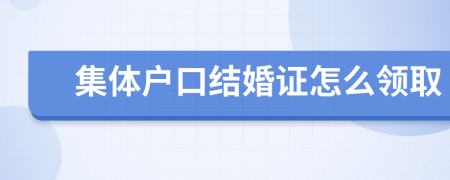 集体户口结婚证怎么领取